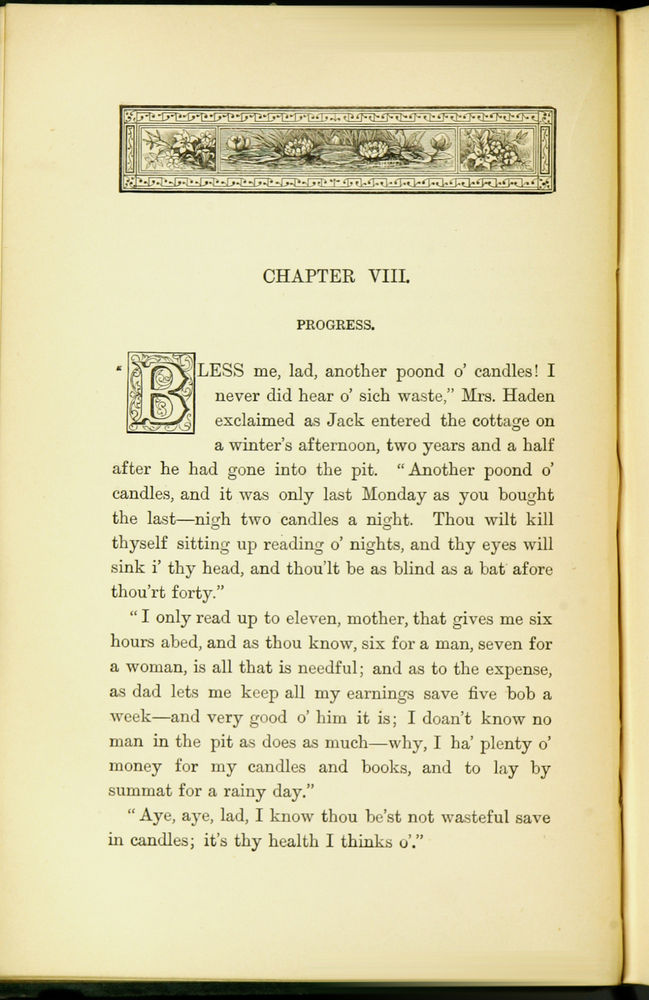 CHAPTER VIII.

PROGRESS.

"BLESS me, lad, another poond o' candles! I never did hear o' sich waste," Mrs. Haden exclaimed as Jack entered the cottage on a winter's afternoon, two years and a half after he had gone into the pit. "Another poond o' candles, and it was only last Monday as you bought the last—nigh two candles a night. Thou wilt kill thyself sitting up reading o' nights, and thy eyes will sink i' thy head, and thou'lt be as blind as a bat afore thou'rt forty."

"I only read up to eleven, mother, that gives me six hours abed, and as thou know, six for a man, seven for a woman, is all that is needful; and as to the expense, as dad lets me keep all my earnings save five bob a week—and very good o' him it is; I doan't know no man in the pit as does as much—why, I ha' plenty o' money for my candles and books, and to lay by summat for a rainy day."

"Aye, aye, lad, I know thou be'st not wasteful save in candles; it's thy health I thinks o'."